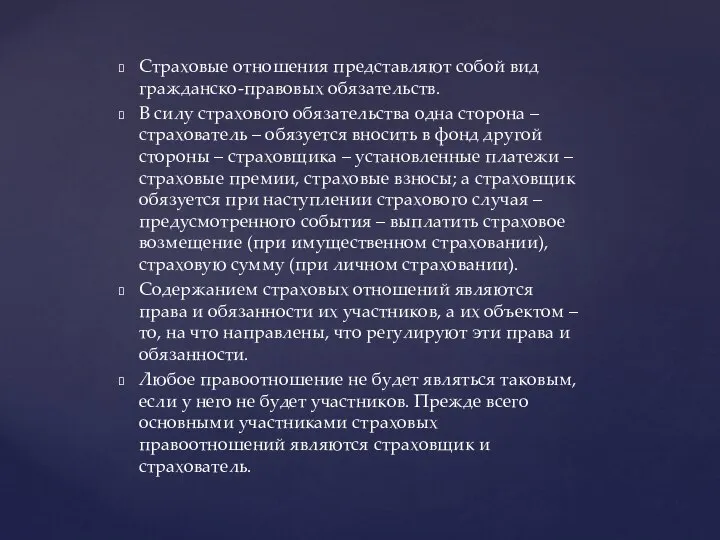 Страховые отношения представляют собой вид гражданско-правовых обязательств.

В силу страхового обязательства одна сторона – страхователь – обязуется вносить в фонд другой стороны – страховщика – установленные платежи – страховые премии, страховые взносы; а страховщик обязуется при наступлении страхового случая – предусмотренного события – выплатить страховое возмещение (при имущественном страховании), страховую сумму (при личном страховании).

Содержанием страховых отношений являются права и обязанности их участников, а их объектом – то, на что направлены, что регулируют эти права и обязанности.

Любое правоотношение не будет являться таковым, если у него не будет участников. Прежде всего основными участниками страховых правоотношений являются страховщик и страхователь.